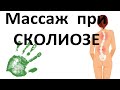 Массаж при СКОЛИОЗЕ